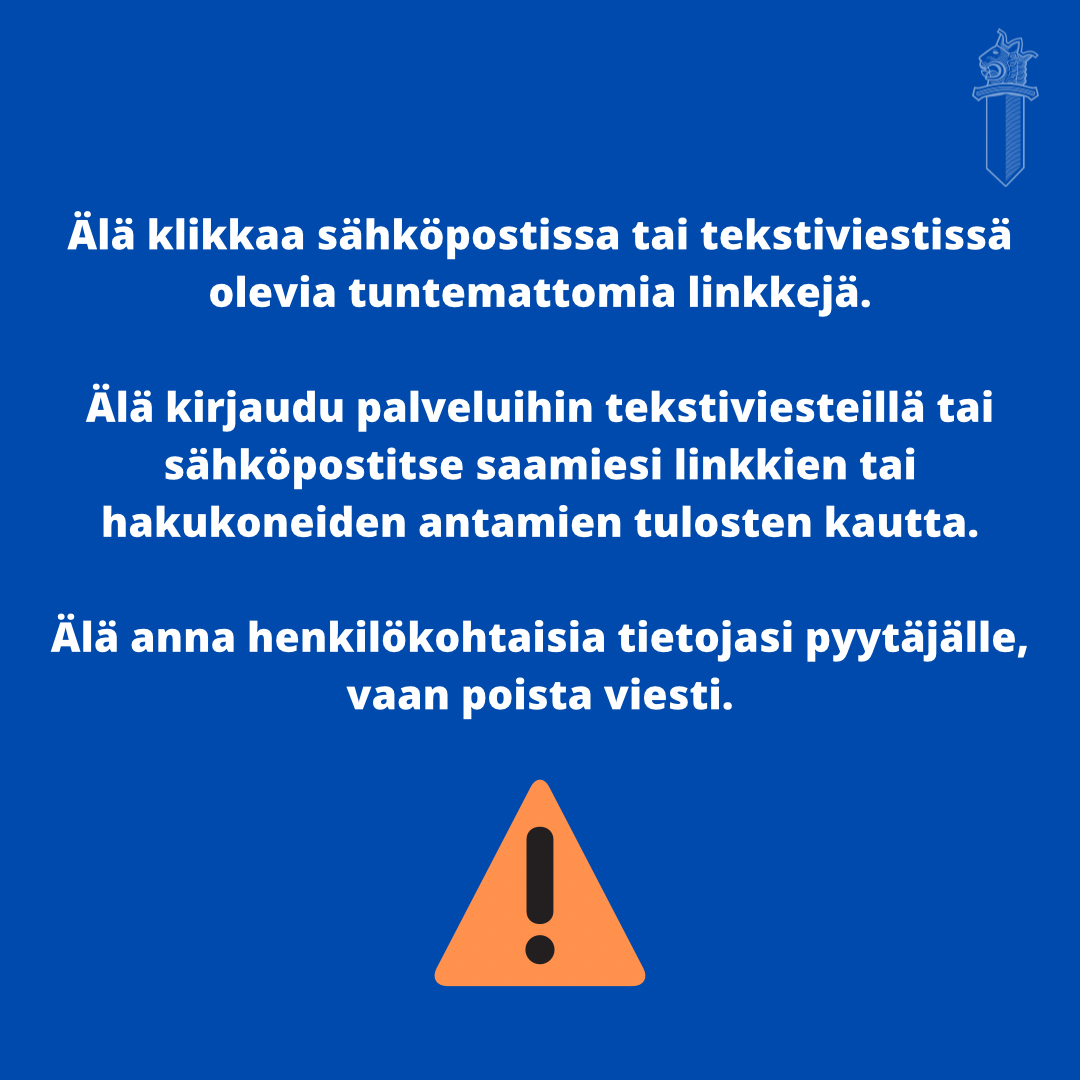 Älä klikkaa sähköpostissa tai tekstiviestissä olevia tuntemattomia linkkejä.

Älä kirjaudu palveluihin tekstiviesteillä tai sähköpostitse saamiesi linkkien tai hakukoneiden antamien tulosten kautta.

Älä anna henkilökohtaisia tietojasi pyytäjälle, vaan poista viesti.